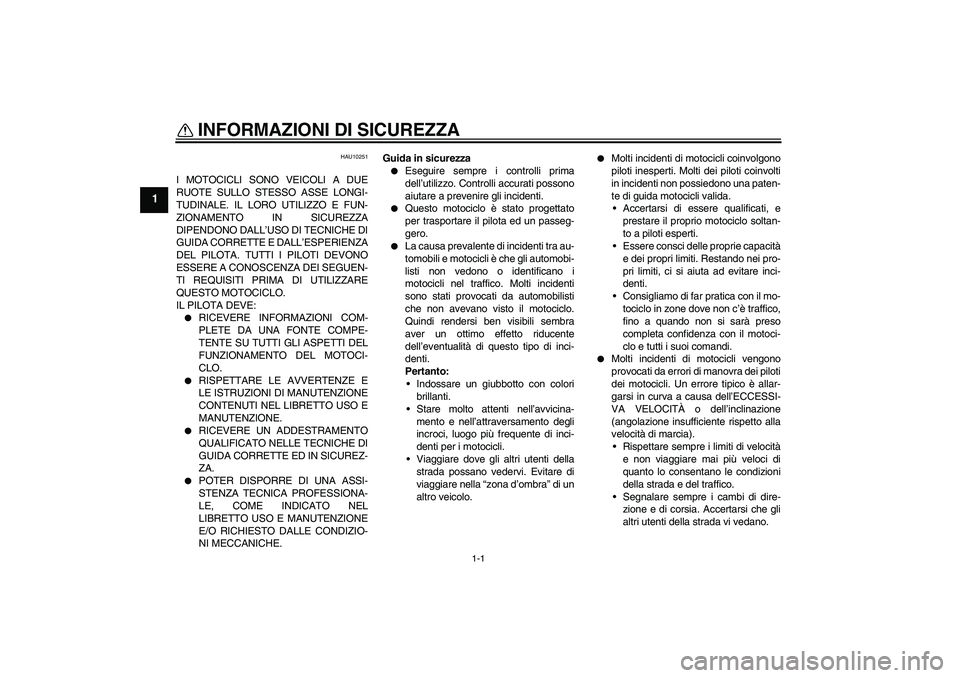 INFORMAZIONI DI SICUREZZA

1

HAU10251

I MOTOCICLI SONO VEICOLI A DUE RUOTE SULLO STESSO ASSE LONGITUDINALE. IL LORO UTILIZZO E FUNZIONAMENTO IN SICUREZZA DIPENDONO DALL'USO DI TECNICHE DI GUIDA CORRETTE E DALL'ESPERIENZA DEL PILOTA. TUTTI I PILOTI DEVONO ESSERE A CONOSCENZA DEI SEGUENTI REQUISITI PRIMA DI UTILIZZARE QUESTO MOTOCICLO.
IL PILOTA DEVE:
● RICEVERE INFORMAZIONI COMPLETE DA UNA FONTE COMPETENTE SU TUTTI GLI ASPETTI DEL FUNZIONAMENTO DEL MOTOCICLO.
● RISPETTARE LE AVVERTENZE E LE ISTRUZIONI DI MANUTENZIONE CONTENUTI NEL LIBRETTO USO E MANUTENZIONE.
● RICEVERE UN ADDESTRAMENTO QUALIFICATO NELLE TECNICHE DI GUIDA CORRETTE ED IN SICUREZZA.
● POTER DISPORRE DI UNA ASSISTENZA TECNICA PROFESSIONALE, COME INDICATO NEL LIBRETTO USO E MANUTENZIONE E/O RICHIESTO DALLE CONDIZIONI MECCANICHE.

Guida in sicurezza
● Eseguire sempre i controlli prima dell'utilizzo. Controlli accurati possono aiutare a prevenire gli incidenti.
● Questo motociclo è stato progettato per trasportare il pilota ed un passeggero.
● La causa prevalente di incidenti tra automobili e motocicli è che gli automobilisti non vedono o identificano i motocicli nel traffico. Molti incidenti sono stati provocati da automobilisti che non avevano visto il motociclo. Quindi rendersi ben visibili sembra aver un ottimo effetto riducente dell'eventualità di questo tipo di incidenti.
Pertanto:
• Indossare un giubbotto con colori brillanti.
• Stare molto attenti nell'avvicinamento e nell'attraversamento degli incroci, luogo più frequente di incidenti per i motocicli.
• Viaggiare dove gli altri utenti della strada possano vedervi. Evitare di viaggiare nella "zona d'ombra" di un altro veicolo.

● Molti incidenti di motocicli coinvolgono piloti inesperti. Molti dei piloti coinvolti in incidenti non possiedono una patente di guida motocicli valida.
• Accertarsi di essere qualificati, e prestare il proprio motociclo soltanto a piloti esperti.
• Essere consci delle proprie capacità e dei propri limiti. Restando nei propri limiti, ci si aiuta ad evitare incidenti.
• Consigliamo di far pratica con il motociclo in zone dove non c'è traffico, fino a quando non si sarà preso completa confidenza con il motociclo e tutti i suoi comandi.
● Molti incidenti di motocicli vengono provocati da errori di manovra dei piloti dei motocicli. Un errore tipico è allargarsi in curva a causa dell'ECCESSIVA VELOCITÀ o dell'inclinazione (angolazione insufficiente rispetto alla velocità di marcia).
• Rispettare sempre i limiti di velocità e non viaggiare mai più veloci di quanto lo consentano le condizioni della strada e del traffico.
• Segnalare sempre i cambi di direzione e di corsia. Accertarsi che gli altri utenti della strada vi vedano.

1-1

carmanualsonline.info